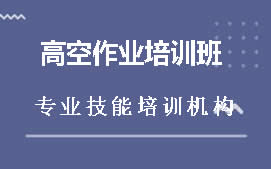 高空作业培训班

专业技能培训机构